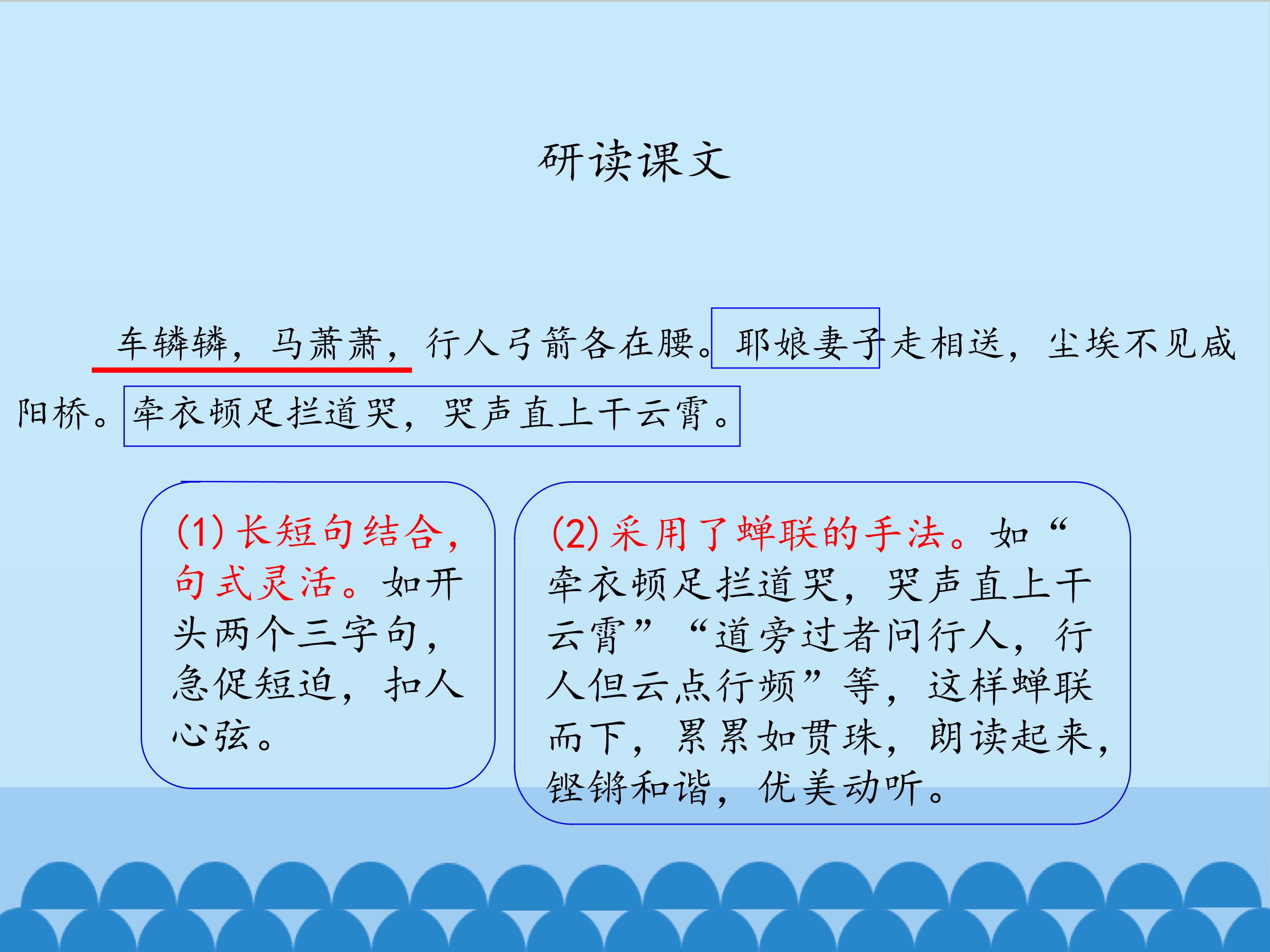 研读课文

车辚辚，马萧萧，行人弓箭各在腰。耶娘妻子走相送，尘埃不见咸阳桥。牵衣顿足拦道哭，哭声直上干云霄。

(1)长短句结合，句式灵活。如开头两个三字句，急促短迫，扣人心弦。

(2)采用了蝉联的手法。如“牵衣顿足拦道哭，哭声直上干云霄”“道旁过者问行人，行人但云点行频”等，这样蝉联而下，累累如贯珠，朗读起来，铿锵和谐，优美动听。